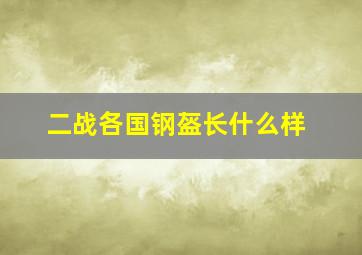 二战各国钢盔长什么样